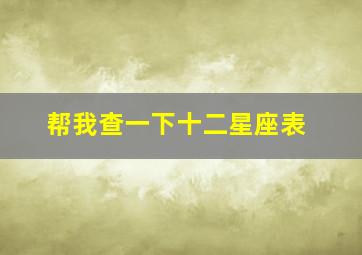 帮我查一下十二星座表